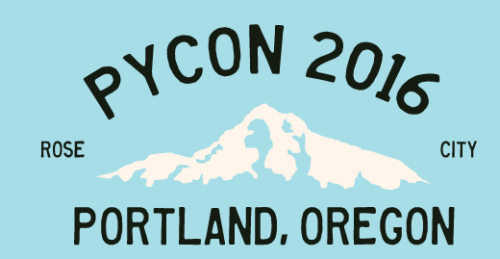 PYCON 2016

ROSE CITY

PORTLAND, OREGON